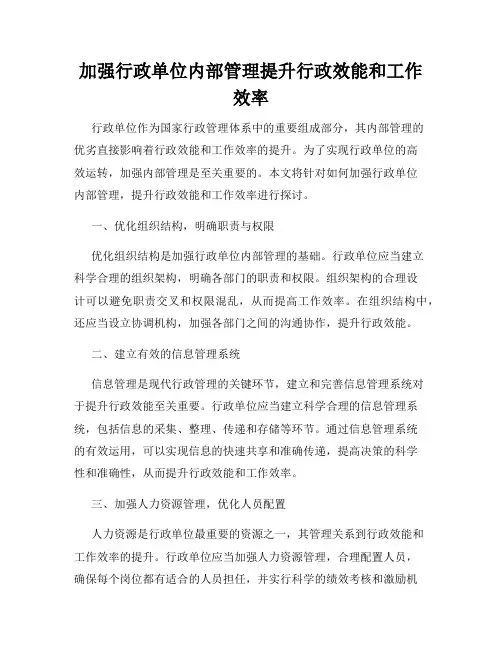 加强行政单位内部管理提升行政效能和工作效率

行政单位作为国家行政管理体系中的重要组成部分，其内部管理的优劣直接影响着行政效能和工作效率的提升。为了实现行政单位的高效运转，加强内部管理是至关重要的。本文将针对如何加强行政单位内部管理，提升行政效能和工作效率进行探讨。

一、优化组织结构，明确职责与权限

优化组织结构是加强行政单位内部管理的基础。行政单位应当建立科学合理的组织架构，明确各部门的职责和权限。组织架构的合理设计可以避免职责交叉和权限混乱，从而提高工作效率。在组织结构中，还应当设立协调机构，加强各部门之间的沟通协作，提升行政效能。

二、建立有效的信息管理系统

信息管理是现代行政管理的关键环节，建立和完善信息管理系统对于提升行政效能至关重要。行政单位应当建立科学合理的信息管理系统，包括信息的采集、整理、传递和存储等环节。通过信息管理系统的有效运用，可以实现信息的快速共享和准确传递，提高决策的科学性和准确性，从而提升行政效能和工作效率。

三、加强人力资源管理，优化人员配置

人力资源是行政单位最重要的资源之一，其管理关系到行政效能和工作效率的提升。行政单位应当加强人力资源管理，合理配置人员，确保每个岗位都有适合的人员担任，并实行科学的绩效考核和激励机